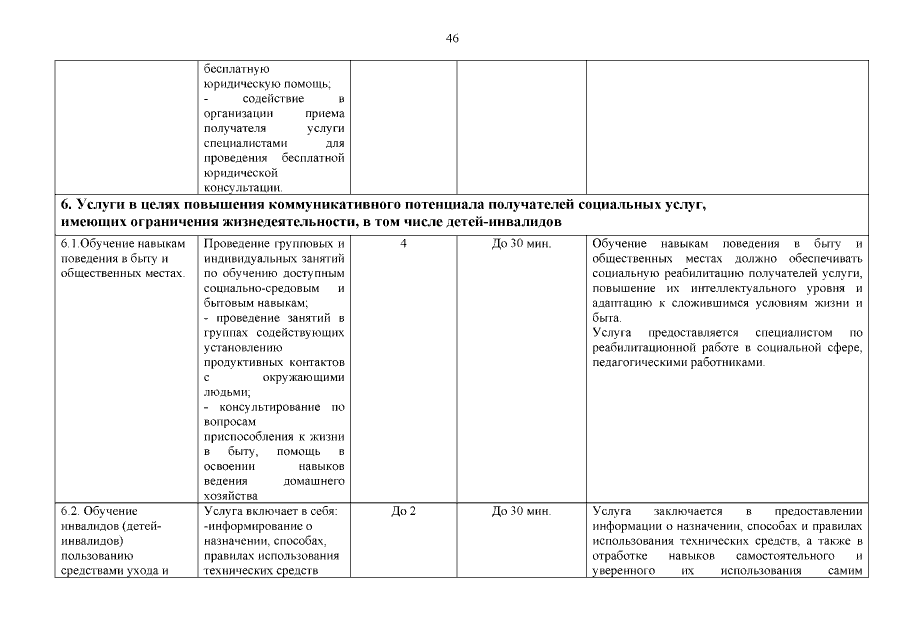 46

| | | | | |
|---|---|---|---|---|
| | бесплатную юридическую помощь; - содействие в организации приема получателя услуги специалистами для проведения бесплатной юридической консультации. | | | |
| **6. Услуги в целях повышения коммуникативного потенциала получателей социальных услуг, имеющих ограничения жизнедеятельности, в том числе детей-инвалидов** | | | | |
| 6.1.Обучение навыкам поведения в быту и общественных местах. | Проведение групповых и индивидуальных занятий по обучению доступным социально-средовым и бытовым навыкам; - проведение занятий в группах содействующих установлению продуктивных контактов с окружающими людьми; - консультирование по вопросам приспособления к жизни в быту, помощь в освоении навыков ведения домашнего хозяйства | 4 | До 30 мин. | Обучение навыкам поведения в быту и общественных местах должно обеспечивать социальную реабилитацию получателей услуги, повышение их интеллектуального уровня и адаптацию к сложившимся условиям жизни и быта. Услуга предоставляется специалистом по реабилитационной работе в социальной сфере, педагогическими работниками. |
| 6.2. Обучение инвалидов (детей-инвалидов) пользованию средствами ухода и | Услуга включает в себя: -информирование о назначении, способах, правилах использования технических средств | До 2 | До 30 мин. | Услуга заключается в предоставлении информации о назначении, способах и правилах использования технических средств, а также в отработке навыков самостоятельного и уверенного их использования самим |